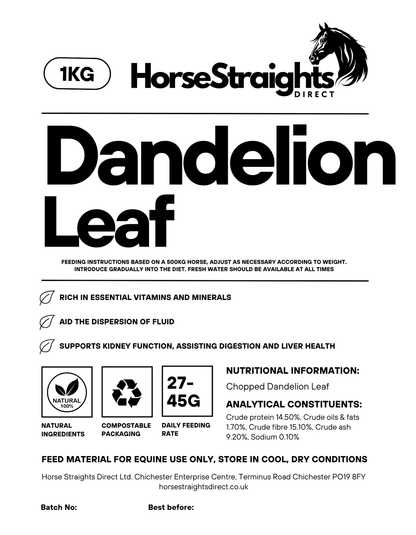 1KG

HorseStraights
DIRECT

Dandelion Leaf

FEEDING INSTRUCTIONS BASED ON A 500KG HORSE, ADJUST AS NECESSARY ACCORDING TO WEIGHT. INTRODUCE GRADUALLY INTO THE DIET. FRESH WATER SHOULD BE AVAILABLE AT ALL TIMES

RICH IN ESSENTIAL VITAMINS AND MINERALS

AID THE DISPERSION OF FLUID

SUPPORTS KIDNEY FUNCTION, ASSISTING DIGESTION AND LIVER HEALTH

NATURAL 100%

NATURAL INGREDIENTS

COMPOSTABLE PACKAGING

27-45G

DAILY FEEDING RATE

NUTRITIONAL INFORMATION:

Chopped Dandelion Leaf

ANALYTICAL CONSTITUENTS:

Crude protein 14.50%, Crude oils & fats 1.70%, Crude fibre 15.10%, Crude ash 9.20%, Sodium 0.10%

FEED MATERIAL FOR EQUINE USE ONLY, STORE IN COOL, DRY CONDITIONS

Horse Straights Direct Ltd. Chichester Enterprise Centre, Terminus Road Chichester PO19 8FY
horsestraightsdirect.co.uk

Batch No:

Best before: